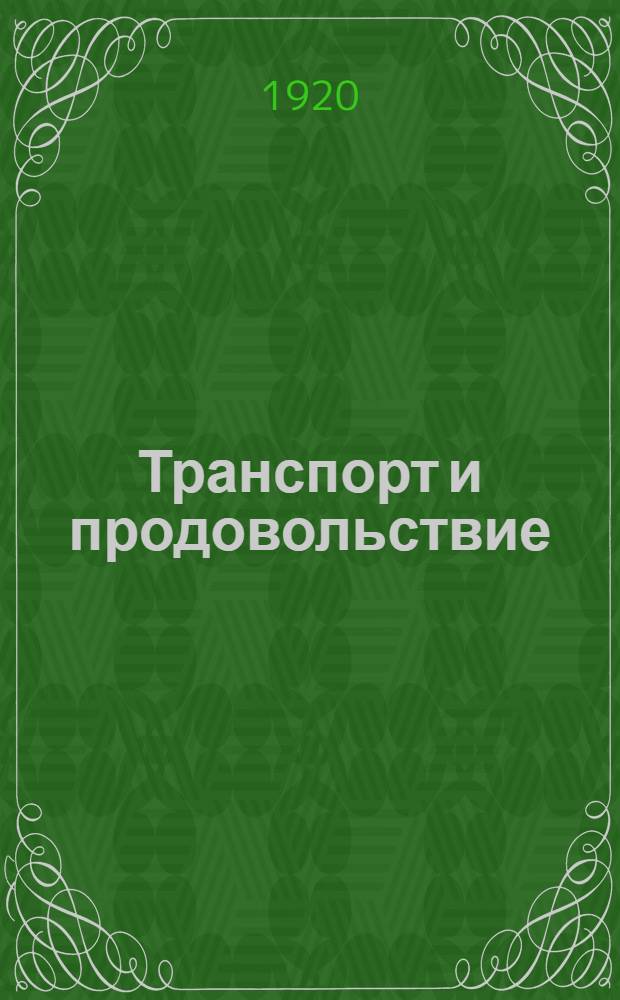 1920

Транспорт и продовольствие